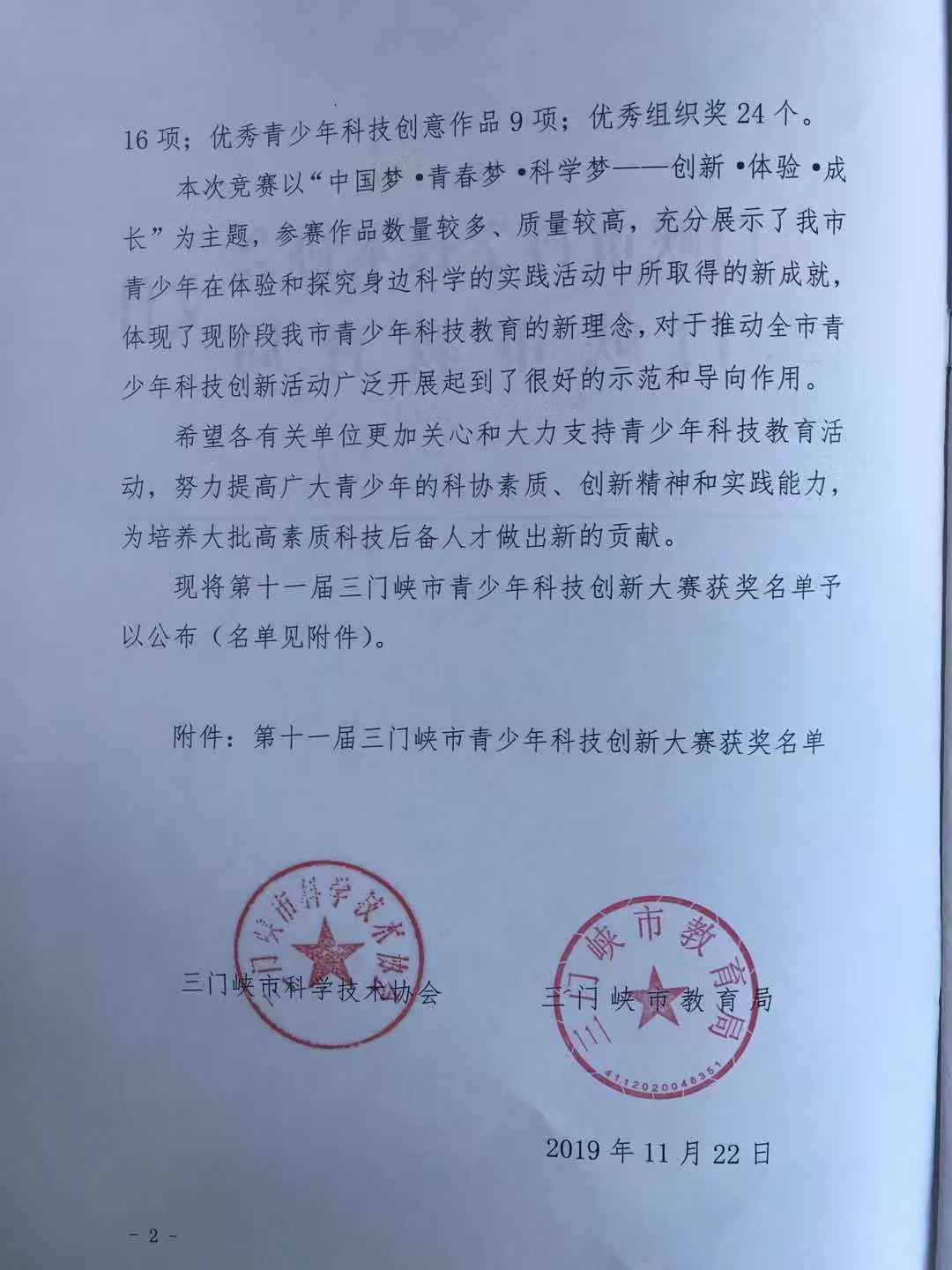 16项；优秀青少年科技创意作品9项；优秀组织奖24个。

本次竞赛以“中国梦•青春梦•科学梦——创新•体验•成长”为主题，参赛作品数量较多、质量较高，充分展示了我市青少年在体验和探究身边科学的实践活动中所取得的新成就，体现了现阶段我市青少年科技教育的新理念，对于推动全市青少年科技创新活动广泛开展起到了很好的示范和导向作用。

希望各有关单位更加关心和大力支持青少年科技教育活动，努力提高广大青少年的科协素质、创新精神和实践能力，为培养大批高素质科技后备人才做出新的贡献。

现将第十一届三门峡市青少年科技创新大赛获奖名单予以公布（名单见附件）。

附件：第十一届三门峡市青少年科技创新大赛获奖名单

三门峡市科学技术协会

三门峡市科学技术协会

三门峡市教育局

三门峡市教育局

4112020046351

2019年11月22日

- 2 -